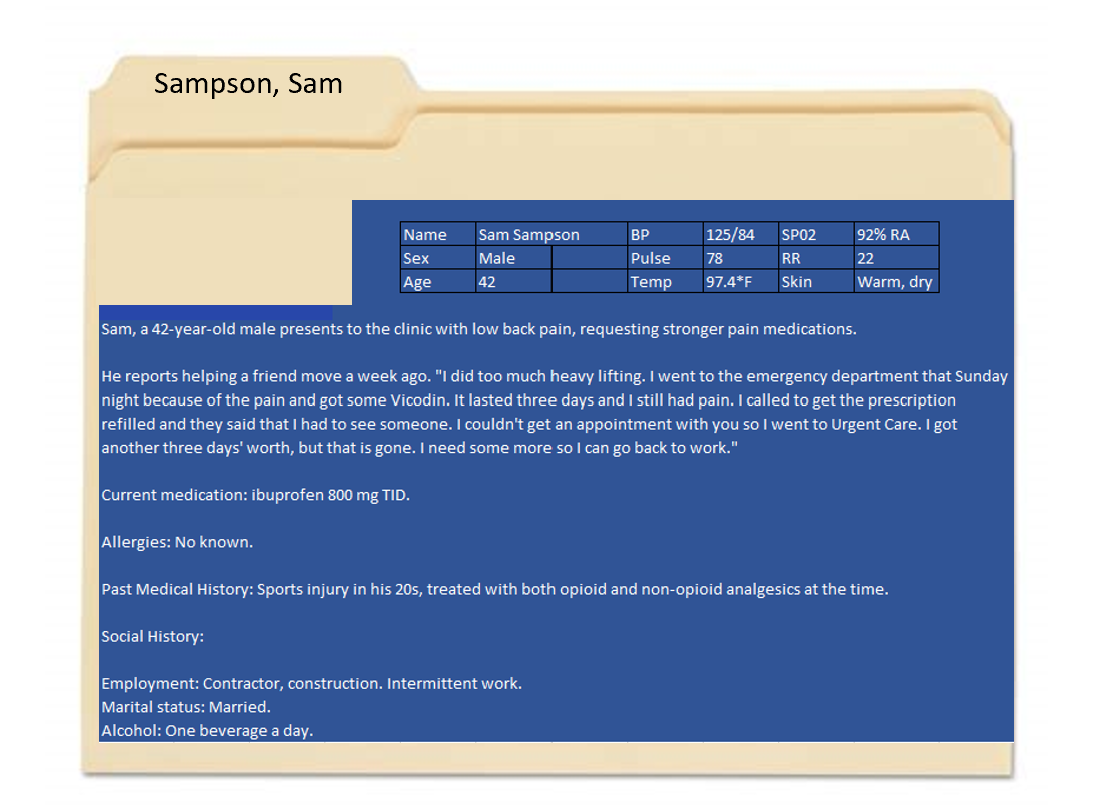 Sampson, Sam

| Name | Sam Sampson | | BP | 125/84 | SP02 | 92% RA |
|---|---|---|---|---|---|---|
| Sex | Male | | Pulse | 78 | RR | 22 |
| Age | 42 | | Temp | 97.4*F | Skin | Warm, dry |

Sam, a 42-year-old male presents to the clinic with low back pain, requesting stronger pain medications.

He reports helping a friend move a week ago. "I did too much heavy lifting. I went to the emergency department that Sunday night because of the pain and got some Vicodin. It lasted three days and I still had pain. I called to get the prescription refilled and they said that I had to see someone. I couldn't get an appointment with you so I went to Urgent Care. I got another three days' worth, but that is gone. I need some more so I can go back to work."

Current medication: ibuprofen 800 mg TID.

Allergies: No known.

Past Medical History: Sports injury in his 20s, treated with both opioid and non-opioid analgesics at the time.

Social History:

Employment: Contractor, construction. Intermittent work.
Marital status: Married.
Alcohol: One beverage a day.